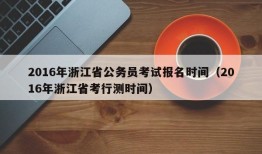 2016年浙江省公务员考试报名时间（2016年浙江省考行测时间）